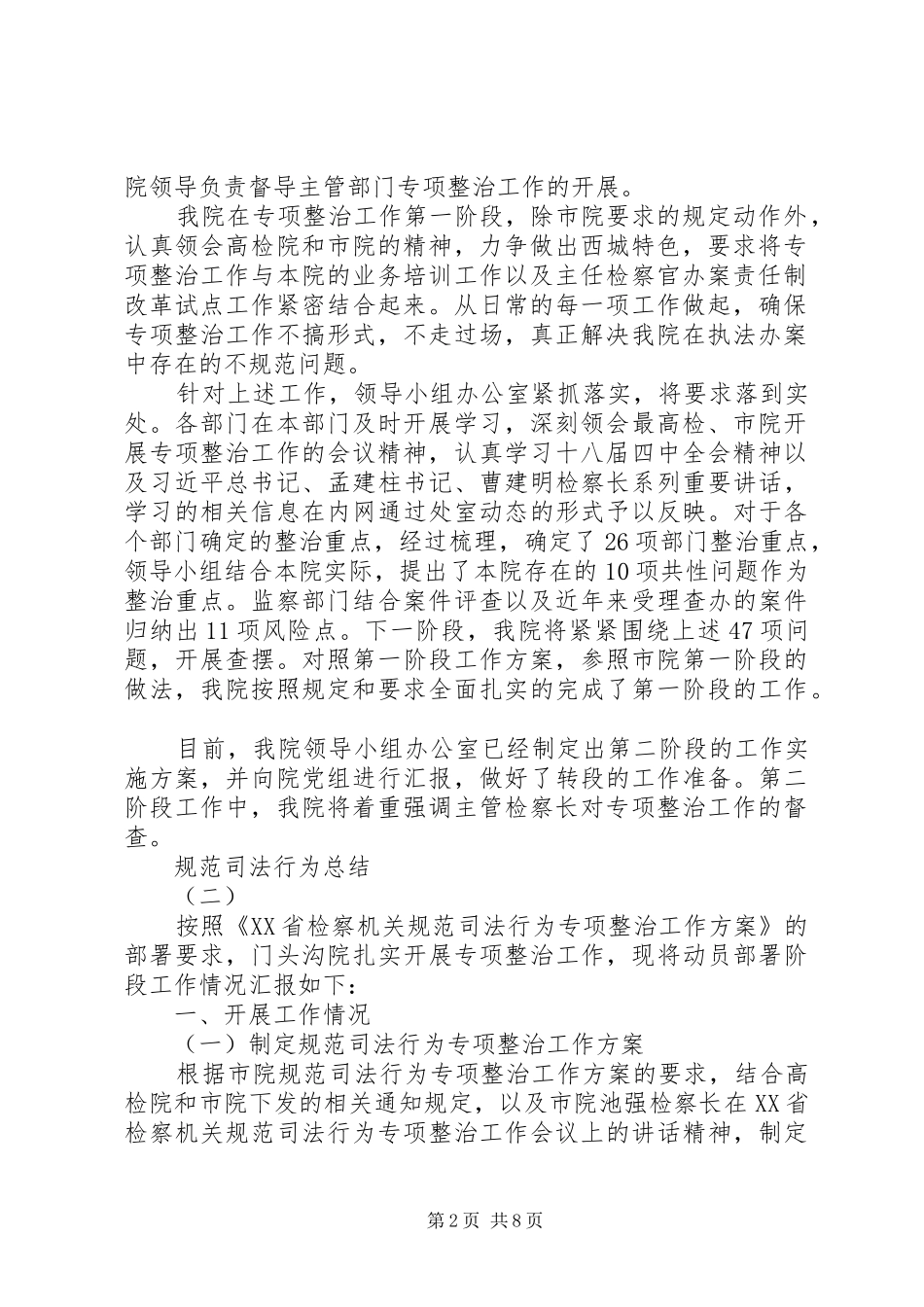 院领导负责督导主管部门专项整治工作的开展。

我院在专项整治工作第一阶段，除市院要求的规定动作外，认真领会高检院和市院的精神，力争做出西城特色，要求将专项整治工作与本院的业务培训工作以及主任检察官办案责任制改革试点工作紧密结合起来。从日常的每一项工作做起，确保专项整治工作不搞形式，不走过场，真正解决我院在执法办案中存在的不规范问题。

针对上述工作，领导小组办公室紧抓落实，将要求落到实处。各部门在本部门及时开展学习，深刻领会最高检、市院开展专项整治工作的会议精神，认真学习十八届四中全会精神以及习近平总书记、孟建柱书记、曹建明检察长系列重要讲话，学习的相关信息在内网通过处室动态的形式予以反映。对于各个部门确定的整治重点，经过梳理，确定了26项部门整治重点，领导小组结合本院实际，提出了本院存在的10项共性问题作为整治重点。监察部门结合案件评查以及近年来受理查办的案件归纳出11项风险点。下一阶段，我院将紧紧围绕上述47项问题，开展查摆。对照第一阶段工作方案，参照市院第一阶段的做法，我院按照规定和要求全面扎实的完成了第一阶段的工作。

目前，我院领导小组办公室已经制定出第二阶段的工作实施方案，并向院党组进行汇报，做好了转段的工作准备。第二阶段工作中，我院将着重强调主管检察长对专项整治工作的督查。

规范司法行为总结

（二）

按照《XX省检察机关规范司法行为专项整治工作方案》的部署要求，门头沟院扎实开展专项整治工作，现将动员部署阶段工作情况汇报如下：

一、开展工作情况

（一）制定规范司法行为专项整治工作方案

根据市院规范司法行为专项整治工作方案的要求，结合高检院和市院下发的相关通知规定，以及市院池强检察长在XX省检察机关规范司法行为专项整治工作会议上的讲话精神，制定

第2页 共8页